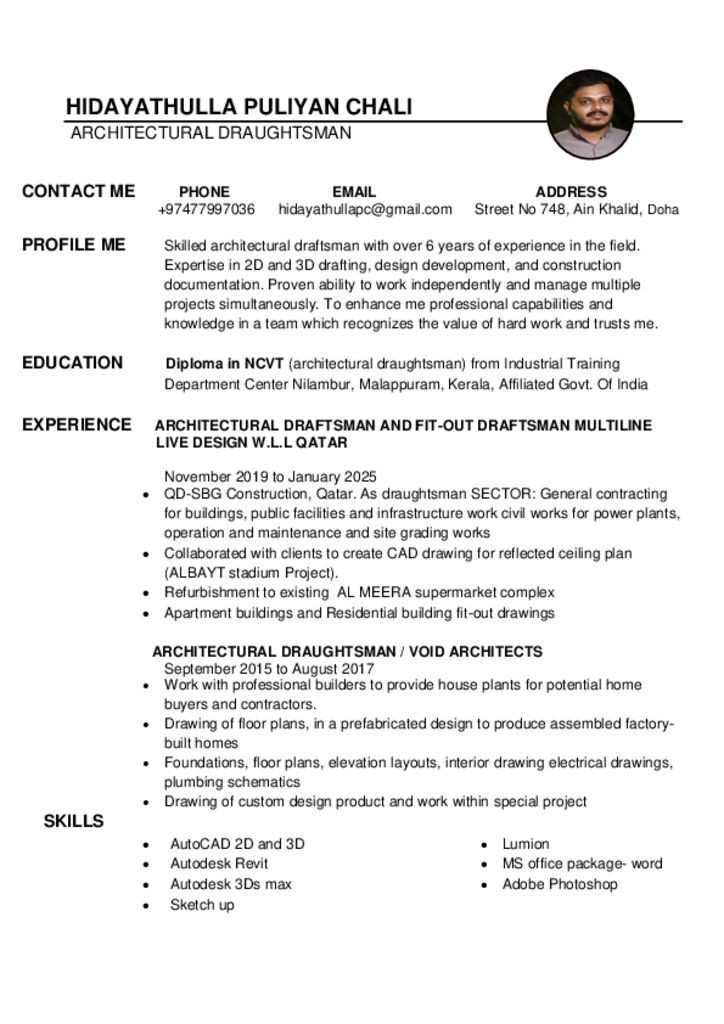 HIDAYATHULLA PULIYAN CHALI
ARCHITECTURAL DRAUGHTSMAN

CONTACT ME

PHONE
+97477997036

EMAIL
hidayathullapc@gmail.com

ADDRESS
Street No 748, Ain Khalid, Doha

PROFILE ME

Skilled architectural draftsman with over 6 years of experience in the field. Expertise in 2D and 3D drafting, design development, and construction documentation. Proven ability to work independently and manage multiple projects simultaneously. To enhance me professional capabilities and knowledge in a team which recognizes the value of hard work and trusts me.

EDUCATION

Diploma in NCVT (architectural draughtsman) from Industrial Training Department Center Nilambur, Malappuram, Kerala, Affiliated Govt. Of India

EXPERIENCE

ARCHITECTURAL DRAFTSMAN AND FIT-OUT DRAFTSMAN MULTILINE LIVE DESIGN W.L.L QATAR

November 2019 to January 2025
• QD-SBG Construction, Qatar. As draughtsman SECTOR: General contracting for buildings, public facilities and infrastructure work civil works for power plants, operation and maintenance and site grading works
• Collaborated with clients to create CAD drawing for reflected ceiling plan (ALBAYT stadium Project).
• Refurbishment to existing AL MEERA supermarket complex
• Apartment buildings and Residential building fit-out drawings

ARCHITECTURAL DRAUGHTSMAN / VOID ARCHITECTS
September 2015 to August 2017
• Work with professional builders to provide house plants for potential home buyers and contractors.
• Drawing of floor plans, in a prefabricated design to produce assembled factory-built homes
• Foundations, floor plans, elevation layouts, interior drawing electrical drawings, plumbing schematics
• Drawing of custom design product and work within special project

SKILLS

• AutoCAD 2D and 3D
• Autodesk Revit
• Autodesk 3Ds max
• Sketch up

• Lumion
• MS office package- word
• Adobe Photoshop